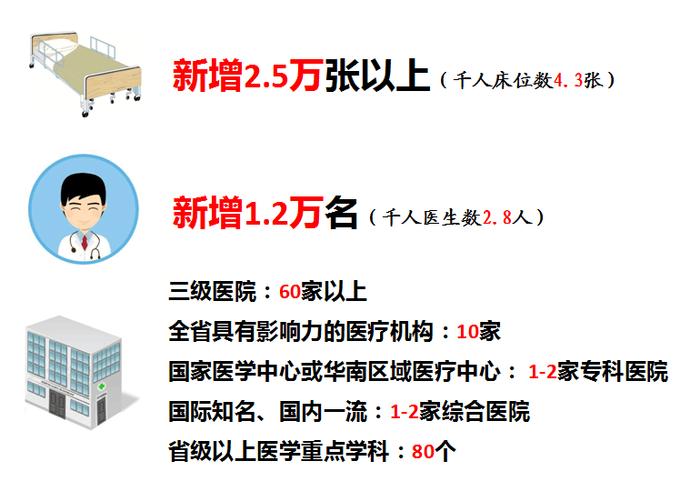 新增2.5万张以上（千人床位数4.3张）

新增1.2万名（千人医生数2.8人）

三级医院：60家以上

全省具有影响力的医疗机构：10家

国家医学中心或华南区域医疗中心：1-2家专科医院

国际知名、国内一流：1-2家综合医院

省级以上医学重点学科：80个